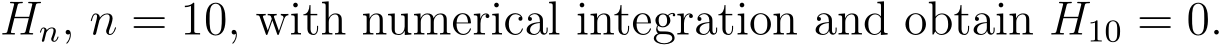 $H_n$, $n = 10$, with numerical integration and obtain $H_{10} = 0$.